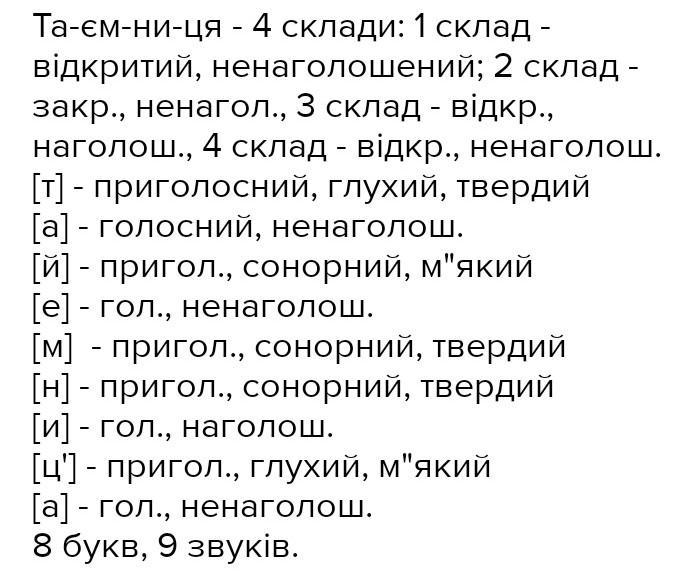 Та-єм-ни-ця - 4 склади: 1 склад - відкритий, ненаголошений; 2 склад - закр., ненагол., 3 склад - відкр., наголош., 4 склад - відкр., ненаголош.

[т] - приголосний, глухий, твердий
[а] - голосний, ненаголош.
[й] - пригол., сонорний, м"який
[е] - гол., ненаголош.
[м] - пригол., сонорний, твердий
[н] - пригол., сонорний, твердий
[и] - гол., наголош.
[ц'] - пригол., глухий, м"який
[а] - гол., ненаголош.
8 букв, 9 звуків.